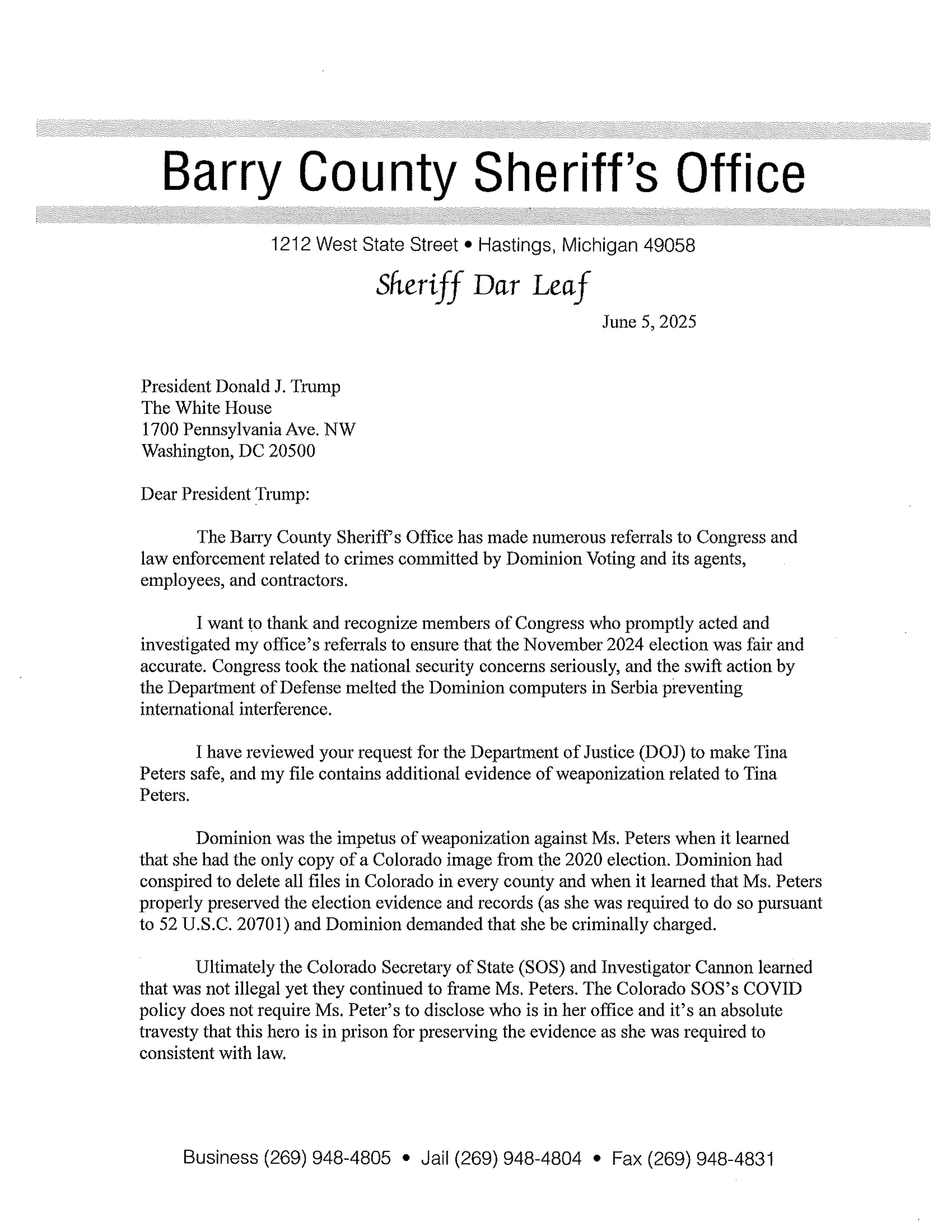 Barry County Sheriff's Office

1212 West State Street • Hastings, Michigan 49058

Sheriff Dar Leaf

June 5, 2025

President Donald J. Trump
The White House
1700 Pennsylvania Ave. NW
Washington, DC 20500

Dear President Trump:

The Barry County Sheriff's Office has made numerous referrals to Congress and law enforcement related to crimes committed by Dominion Voting and its agents, employees, and contractors.

I want to thank and recognize members of Congress who promptly acted and investigated my office's referrals to ensure that the November 2024 election was fair and accurate. Congress took the national security concerns seriously, and the swift action by the Department of Defense melted the Dominion computers in Serbia preventing international interference.

I have reviewed your request for the Department of Justice (DOJ) to make Tina Peters safe, and my file contains additional evidence of weaponization related to Tina Peters.

Dominion was the impetus of weaponization against Ms. Peters when it learned that she had the only copy of a Colorado image from the 2020 election. Dominion had conspired to delete all files in Colorado in every county and when it learned that Ms. Peters properly preserved the election evidence and records (as she was required to do so pursuant to 52 U.S.C. 20701) and Dominion demanded that she be criminally charged.

Ultimately the Colorado Secretary of State (SOS) and Investigator Cannon learned that was not illegal yet they continued to frame Ms. Peters. The Colorado SOS's COVID policy does not require Ms. Peter's to disclose who is in her office and it's an absolute travesty that this hero is in prison for preserving the evidence as she was required to consistent with law.

Business (269) 948-4805 • Jail (269) 948-4804 • Fax (269) 948-4831